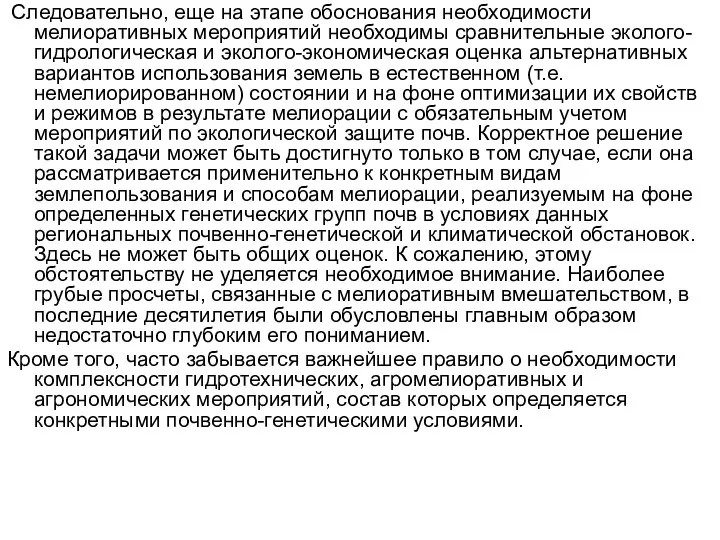 Следовательно, еще на этапе обоснования необходимости мелиоративных мероприятий необходимы сравнительные эколого-гидрологическая и эколого-экономическая оценка альтернативных вариантов использования земель в естественном (т.е. немелиорированном) состоянии и на фоне оптимизации их свойств и режимов в результате мелиорации с обязательным учетом мероприятий по экологической защите почв. Корректное решение такой задачи может быть достигнуто только в том случае, если она рассматривается применительно к конкретным видам землепользования и способам мелиорации, реализуемым на фоне определенных генетических групп почв в условиях данных региональных почвенно-генетической и климатической обстановок. Здесь не может быть общих оценок. К сожалению, этому обстоятельству не уделяется необходимое внимание. Наиболее грубые просчеты, связанные с мелиоративным вмешательством, в последние десятилетия были обусловлены главным образом недостаточно глубоким его пониманием.

Кроме того, часто забывается важнейшее правило о необходимости комплексности гидротехнических, агромелиоративных и агрономических мероприятий, состав которых определяется конкретными почвенно-генетическими условиями.